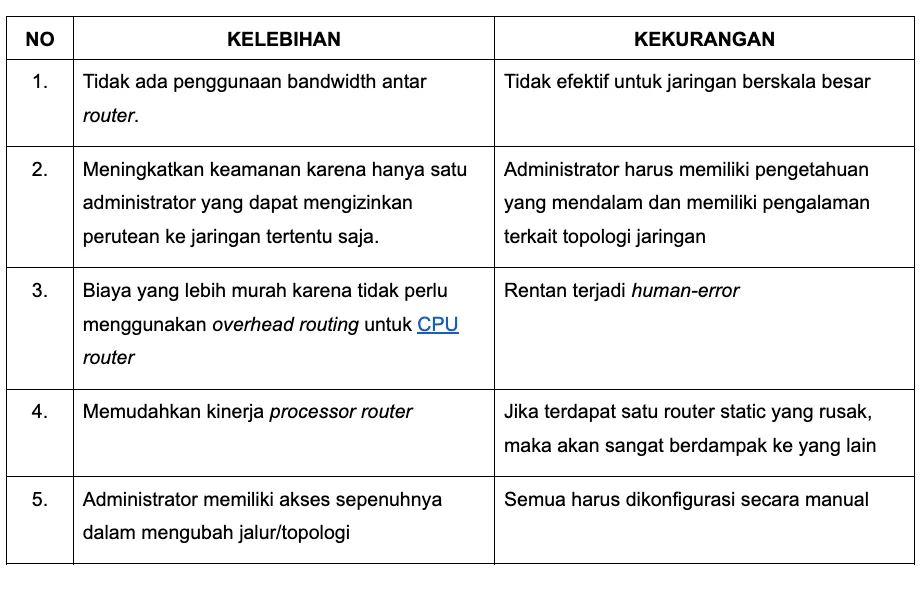 | NO | KELEBIHAN | KEKURANGAN |
|---|---|---|
| 1. | Tidak ada penggunaan bandwidth antar router. | Tidak efektif untuk jaringan berskala besar |
| 2. | Meningkatkan keamanan karena hanya satu administrator yang dapat mengizinkan perutean ke jaringan tertentu saja. | Administrator harus memiliki pengetahuan yang mendalam dan memiliki pengalaman terkait topologi jaringan |
| 3. | Biaya yang lebih murah karena tidak perlu menggunakan overhead routing untuk CPU router | Rentan terjadi human-error |
| 4. | Memudahkan kinerja processor router | Jika terdapat satu router static yang rusak, maka akan sangat berdampak ke yang lain |
| 5. | Administrator memiliki akses sepenuhnya dalam mengubah jalur/topologi | Semua harus dikonfigurasi secara manual |